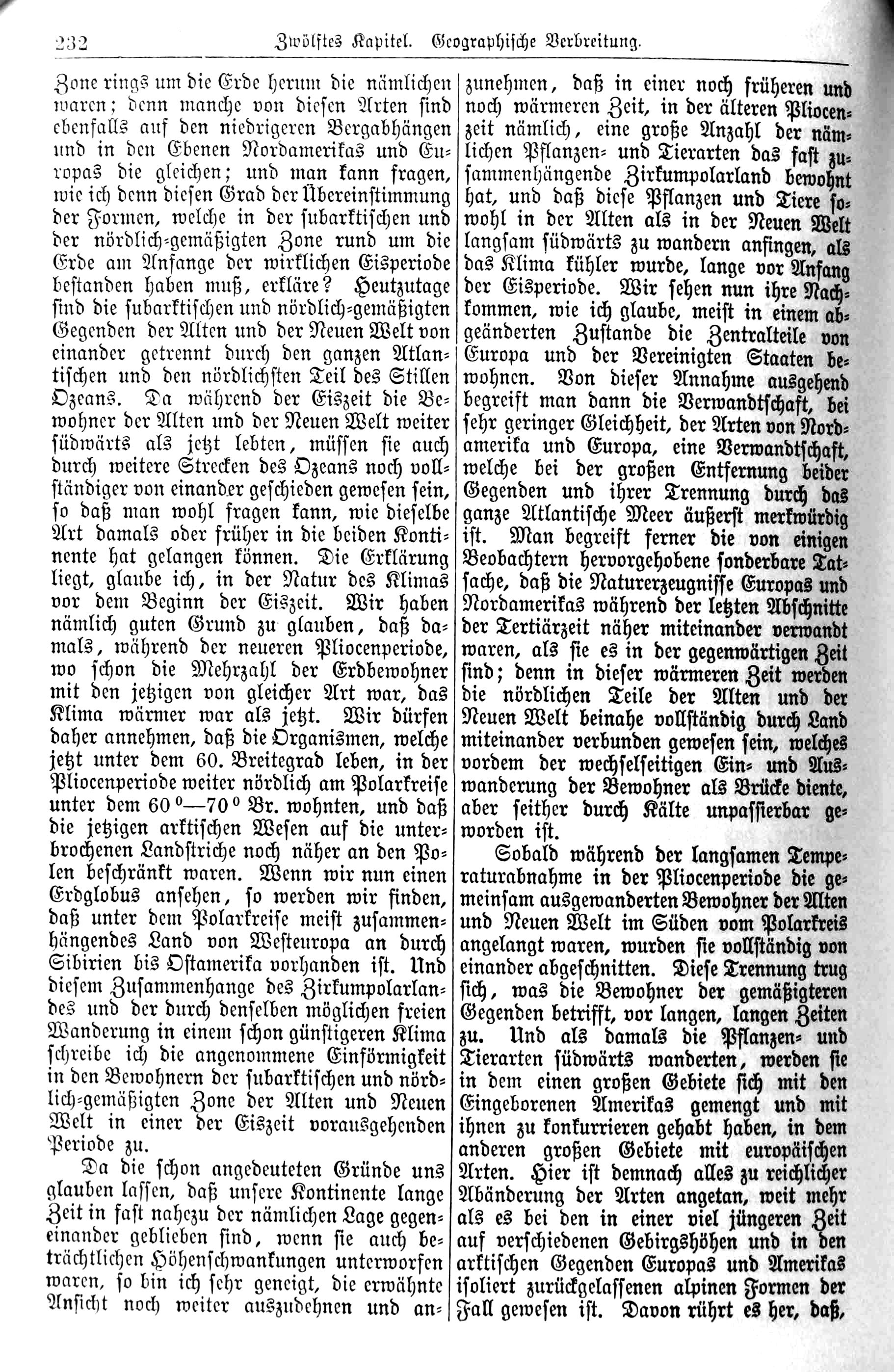 232 Zwölftes Kapitel. Geographische Verbreitung.

Zone rings um die Erde herum die nämlichen waren; denn manche von diesen Arten sind ebenfalls auf den niedrigeren Bergabhängen und in den Ebenen Nordamerikas und Europas die gleichen; und man kann fragen, wie ich denn diesen Grad der Übereinstimmung der Formen, welche in der subarktischen und der nördlich-gemäßigten Zone rund um die Erde am Anfange der wirklichen Eisperiode bestanden haben muß, erkläre? Heutzutage sind die subarktischen und nördlich-gemäßigten Gegenden der Alten und der Neuen Welt von einander getrennt durch den ganzen Atlantischen und den nördlichsten Teil des Stillen Ozeans. Da während der Eiszeit die Bewohner der Alten und der Neuen Welt weiter südwärts als jetzt lebten, müssen sie auch durch weitere Strecken des Ozeans noch vollständiger von einander geschieden gewesen sein, so daß man wohl fragen kann, wie dieselbe Art damals oder früher in die beiden Kontinente hat gelangen können. Die Erklärung liegt, glaube ich, in der Natur des Klimas vor dem Beginn der Eiszeit. Wir haben nämlich guten Grund zu glauben, daß damals, während der neueren Pliocenperiode, wo schon die Mehrzahl der Erdbewohner mit den jetzigen von gleicher Art war, das Klima wärmer war als jetzt. Wir dürfen daher annehmen, daß die Organismen, welche jetzt unter dem 60. Breitegrad leben, in der Pliocenperiode weiter nördlich am Polarkreise unter dem 60°—70° Br. wohnten, und daß die jetzigen arktischen Wesen auf die unterbrochenen Landstriche noch näher an den Polen beschränkt waren. Wenn wir nun einen Erdglobus ansehen, so werden wir finden, daß unter dem Polarkreise meist zusammenhängendes Land von Westeuropa an durch Sibirien bis Ostamerika vorhanden ist. Und diesem Zusammenhange des Zirkumpolarlandes und der durch denselben möglichen freien Wanderung in einem schon günstigeren Klima schreibe ich die angenommene Einförmigkeit in den Bewohnern der subarktischen und nördlich-gemäßigten Zone der Alten und Neuen Welt in einer der Eiszeit vorausgehenden Periode zu.

Da die schon angedeuteten Gründe uns glauben lassen, daß unsere Kontinente lange Zeit in fast nahezu der nämlichen Lage gegeneinander geblieben sind, wenn sie auch beträchtlichen Höhenschwankungen unterworfen waren, so bin ich sehr geneigt, die erwähnte Ansicht noch weiter auszudehnen und anzunehmen, daß in einer noch früheren und noch wärmeren Zeit, in der älteren Pliocenzeit nämlich, eine große Anzahl der nämlichen Pflanzen- und Tierarten das fast zusammenhängende Zirkumpolarland bewohnt hat, und daß diese Pflanzen und Tiere sowohl in der Alten als in der Neuen Welt langsam südwärts zu wandern anfingen, als das Klima kühler wurde, lange vor Anfang der Eisperiode. Wir sehen nun ihre Nachkommen, wie ich glaube, meist in einem abgeänderten Zustande die Zentralteile von Europa und der Vereinigten Staaten bewohnen. Von dieser Annahme ausgehend begreift man dann die Verwandtschaft, bei sehr geringer Gleichheit, der Arten von Nordamerika und Europa, eine Verwandtschaft, welche bei der großen Entfernung beider Gegenden und ihrer Trennung durch das ganze Atlantische Meer äußerst merkwürdig ist. Man begreift ferner die von einigen Beobachtern hervorgehobene sonderbare Tatsache, daß die Naturerzeugnisse Europas und Nordamerikas während der letzten Abschnitte der Tertiärzeit näher miteinander verwandt waren, als sie es in der gegenwärtigen Zeit sind; denn in dieser wärmeren Zeit werden die nördlichen Teile der Alten und der Neuen Welt beinahe vollständig durch Land miteinander verbunden gewesen sein, welches vordem der wechselseitigen Ein- und Auswanderung der Bewohner als Brücke diente, aber seither durch Kälte unpassierbar geworden ist.

Sobald während der langsamen Temperaturabnahme in der Pliocenperiode die gemeinsam ausgewanderten Bewohner der Alten und Neuen Welt im Süden vom Polarkreis angelangt waren, wurden sie vollständig von einander abgeschnitten. Diese Trennung trug sich, was die Bewohner der gemäßigteren Gegenden betrifft, vor langen, langen Zeiten zu. Und als damals die Pflanzen- und Tierarten südwärts wanderten, werden sie in dem einen großen Gebiete sich mit den Eingeborenen Amerikas gemengt und mit ihnen zu konkurrieren gehabt haben, in dem anderen großen Gebiete mit europäischen Arten. Hier ist demnach alles zu reichlicher Abänderung der Arten angetan, weit mehr als es bei den in einer viel jüngeren Zeit auf verschiedenen Gebirgshöhen und in den arktischen Gegenden Europas und Amerikas isoliert zurückgelassenen alpinen Formen der Fall gewesen ist. Davon rührt es her, daß,